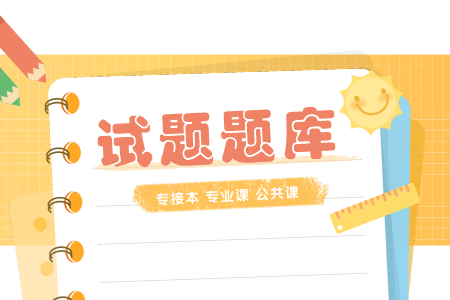 试题题库

专接本 专业课 公共课